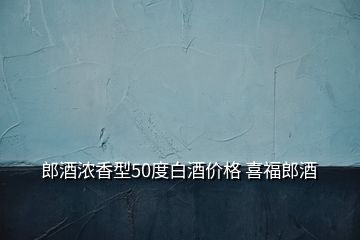 郎酒浓香型50度白酒价格 喜福郎酒